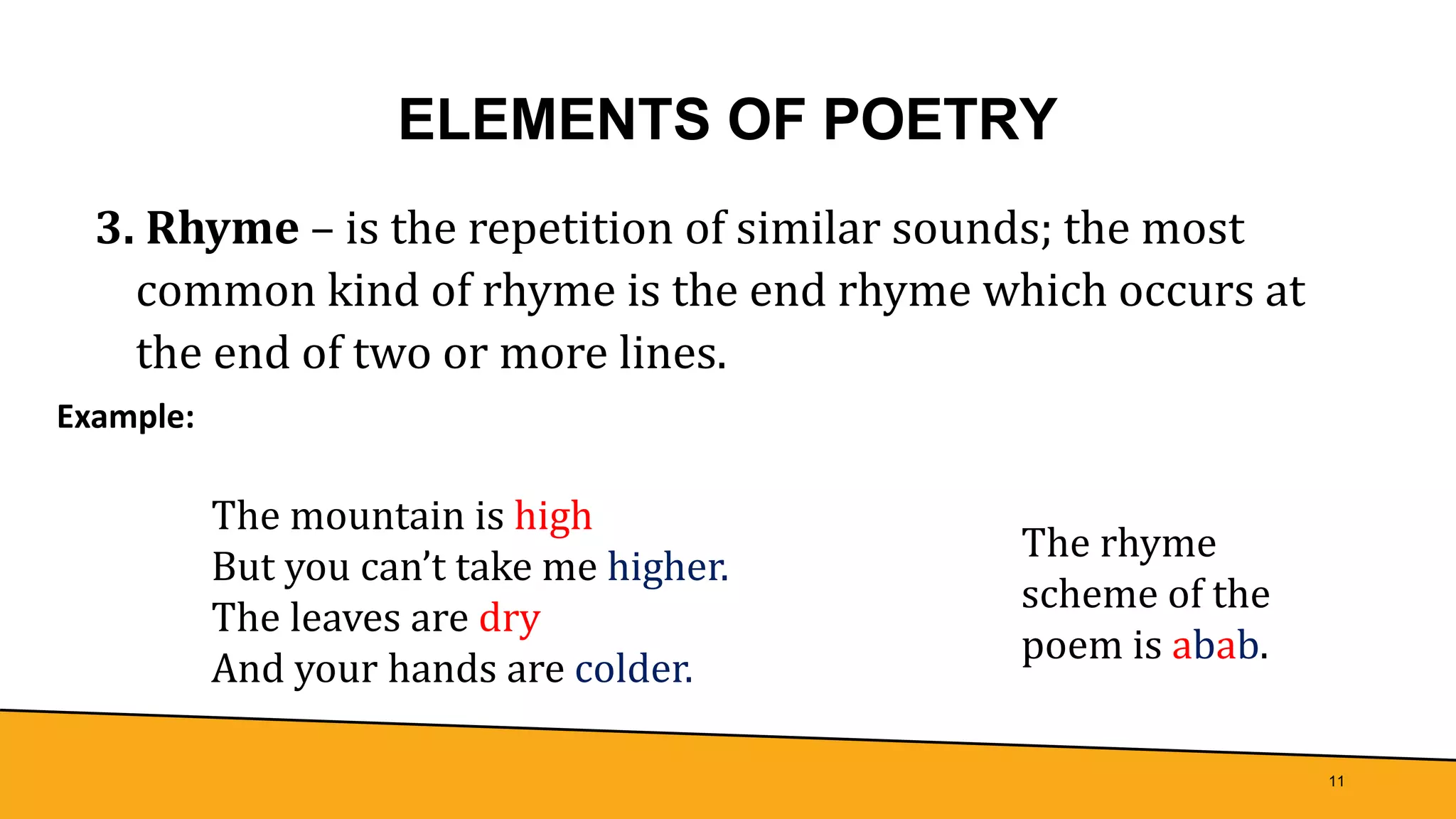 ELEMENTS OF POETRY

3. Rhyme – is the repetition of similar sounds; the most common kind of rhyme is the end rhyme which occurs at the end of two or more lines.

Example:

The mountain is high
But you can't take me higher.
The leaves are dry
And your hands are colder.

The rhyme scheme of the poem is abab.

11